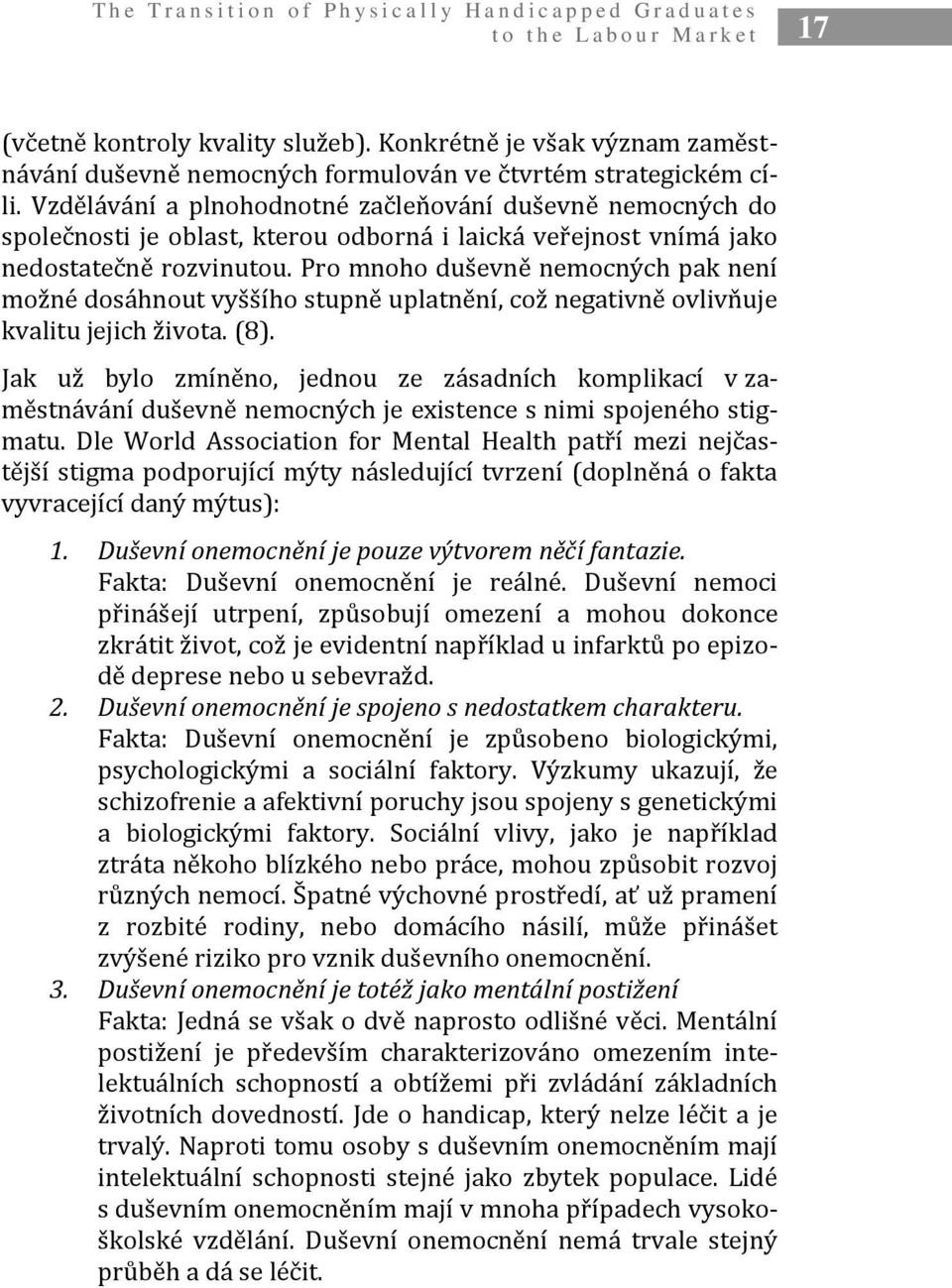 The Transition of Physically Handicapped Graduates to the Labour Market 17

(včetně kontroly kvality služeb). Konkrétně je však význam zaměstnávání duševně nemocných formulován ve čtvrtém strategickém cíli. Vzdělávání a plnohodnotné začleňování duševně nemocných do společnosti je oblast, kterou odborná i laická veřejnost vnímá jako nedostatečně rozvinutou. Pro mnoho duševně nemocných pak není možné dosáhnout vyššího stupně uplatnění, což negativně ovlivňuje kvalitu jejich života. (8).

Jak už bylo zmíněno, jednou ze zásadních komplikací v zaměstnávání duševně nemocných je existence s nimi spojeného stigmatu. Dle World Association for Mental Health patří mezi nejčastější stigma podporující mýty následující tvrzení (doplněná o fakta vyvracející daný mýtus):

1. Duševní onemocnění je pouze výtvorem něčí fantazie.
Fakta: Duševní onemocnění je reálné. Duševní nemoci přinášejí utrpení, způsobují omezení a mohou dokonce zkrátit život, což je evidentní například u infarktů po epizodě deprese nebo u sebevražd.
2. Duševní onemocnění je spojeno s nedostatkem charakteru.
Fakta: Duševní onemocnění je způsobeno biologickými, psychologickými a sociální faktory. Výzkumy ukazují, že schizofrenie a afektivní poruchy jsou spojeny s genetickými a biologickými faktory. Sociální vlivy, jako je například ztráta někoho blízkého nebo práce, mohou způsobit rozvoj různých nemocí. Špatné výchovné prostředí, ať už pramení z rozbité rodiny, nebo domácího násilí, může přinášet zvýšené riziko pro vznik duševního onemocnění.
3. Duševní onemocnění je totéž jako mentální postižení
Fakta: Jedná se však o dvě naprosto odlišné věci. Mentální postižení je především charakterizováno omezením intelektuálních schopností a obtížemi při zvládání základních životních dovedností. Jde o handicap, který nelze léčit a je trvalý. Naproti tomu osoby s duševním onemocněním mají intelektuální schopnosti stejné jako zbytek populace. Lidé s duševním onemocněním mají v mnoha případech vysokoškolské vzdělání. Duševní onemocnění nemá trvale stejný průběh a dá se léčit.